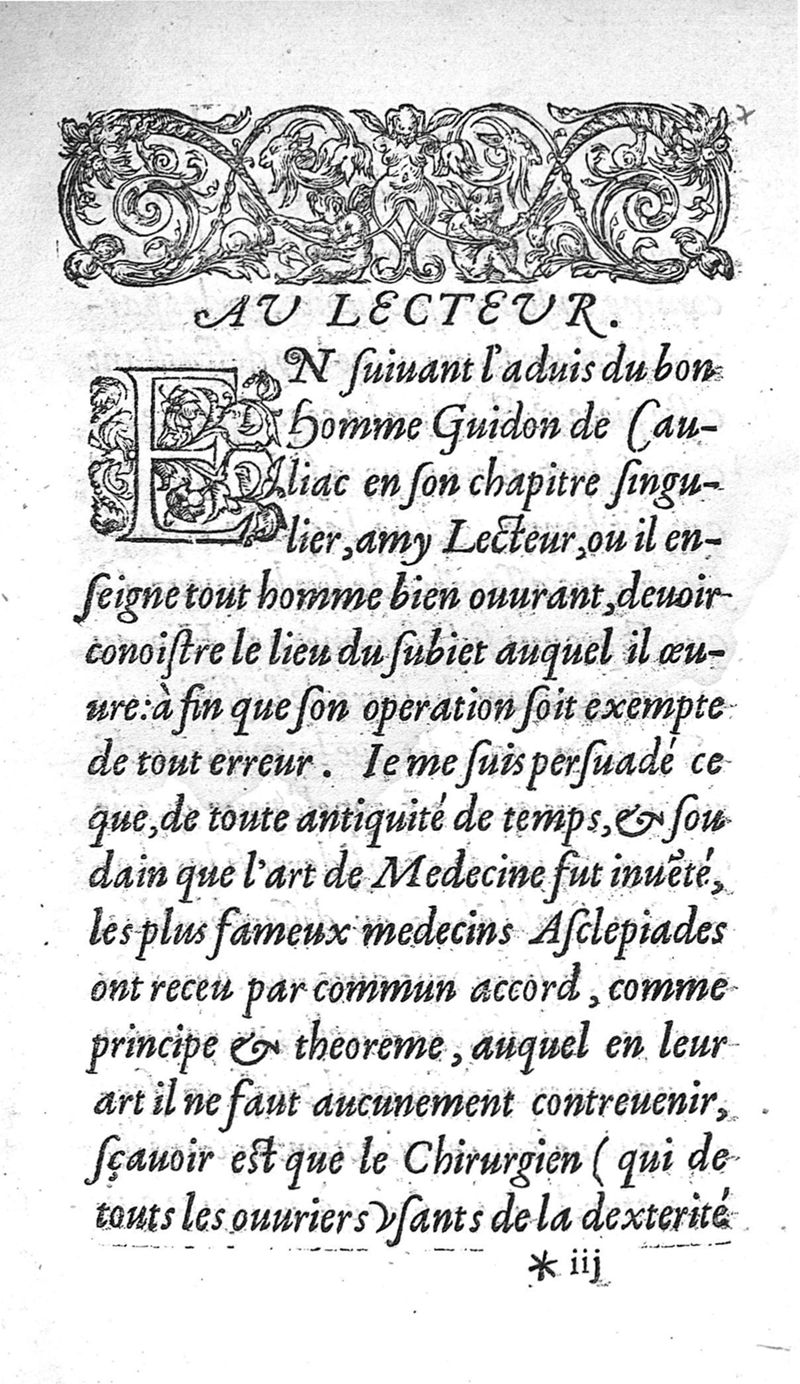 AV LECTEVR.

EN ſuiuant l'aduis du bon homme Guidon de Cauliac en ſon chapitre ſingulier, amy Lecteur, ou il enſeigne tout homme bien ouurant, deuoir conoiſtre le lieu du ſubiet auquel il œuure: à fin que ſon operation ſoit exempte de tout erreur. Ie me ſuis perſuadé ce que, de toute antiquité de temps, & ſoudain que l'art de Medecine fut inuẽté, les plus fameux medecins Aſclepiades ont receu par commun accord, comme principe & theoreme, auquel en leur art il ne faut aucunement contreuenir, ſçauoir eſt que le Chirurgien (qui de touts les ouuriers vſants de la dexterité

* iij